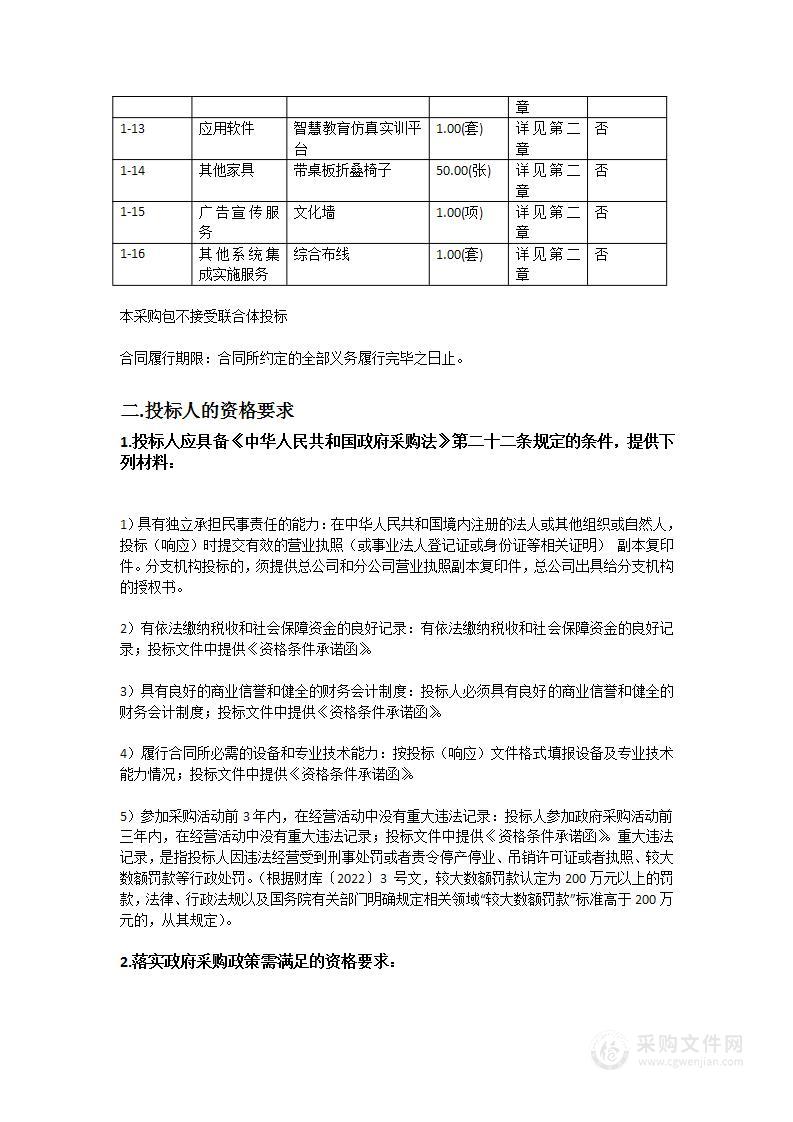 | | | | | 章 | |
|---|---|---|---|---|---|
| 1-13 | 应用软件 | 智慧教育仿真实训平台 | 1.00(套) | 详见第二章 | 否 |
| 1-14 | 其他家具 | 带桌板折叠椅子 | 50.00(张) | 详见第二章 | 否 |
| 1-15 | 广告宣传服务 | 文化墙 | 1.00(项) | 详见第二章 | 否 |
| 1-16 | 其他系统集成实施服务 | 综合布线 | 1.00(套) | 详见第二章 | 否 |

本采购包不接受联合体投标

合同履行期限：合同所约定的全部义务履行完毕之日止。

二.投标人的资格要求

1.投标人应具备《中华人民共和国政府采购法》第二十二条规定的条件，提供下列材料：

1）具有独立承担民事责任的能力：在中华人民共和国境内注册的法人或其他组织或自然人，投标（响应）时提交有效的营业执照（或事业法人登记证或身份证等相关证明） 副本复印件。分支机构投标的，须提供总公司和分公司营业执照副本复印件，总公司出具给分支机构的授权书。

2）有依法缴纳税收和社会保障资金的良好记录：有依法缴纳税收和社会保障资金的良好记录；投标文件中提供《资格条件承诺函》

3）具有良好的商业信誉和健全的财务会计制度：投标人必须具有良好的商业信誉和健全的财务会计制度；投标文件中提供《资格条件承诺函》

4）履行合同所必需的设备和专业技术能力：按投标（响应）文件格式填报设备及专业技术能力情况；投标文件中提供《资格条件承诺函》

5）参加采购活动前 3 年内，在经营活动中没有重大违法记录：投标人参加政府采购活动前三年内，在经营活动中没有重大违法记录；投标文件中提供《资格条件承诺函》 重大违法记录，是指投标人因违法经营受到刑事处罚或者责令停产停业、吊销许可证或者执照、较大数额罚款等行政处罚。（根据财库〔2022〕3 号文，较大数额罚款认定为 200 万元以上的罚款，法律、行政法规以及国务院有关部门明确规定相关领域“较大数额罚款”标准高于 200 万元的，从其规定）。

2.落实政府采购政策需满足的资格要求：

采购文件网
www.cgwenjian.com